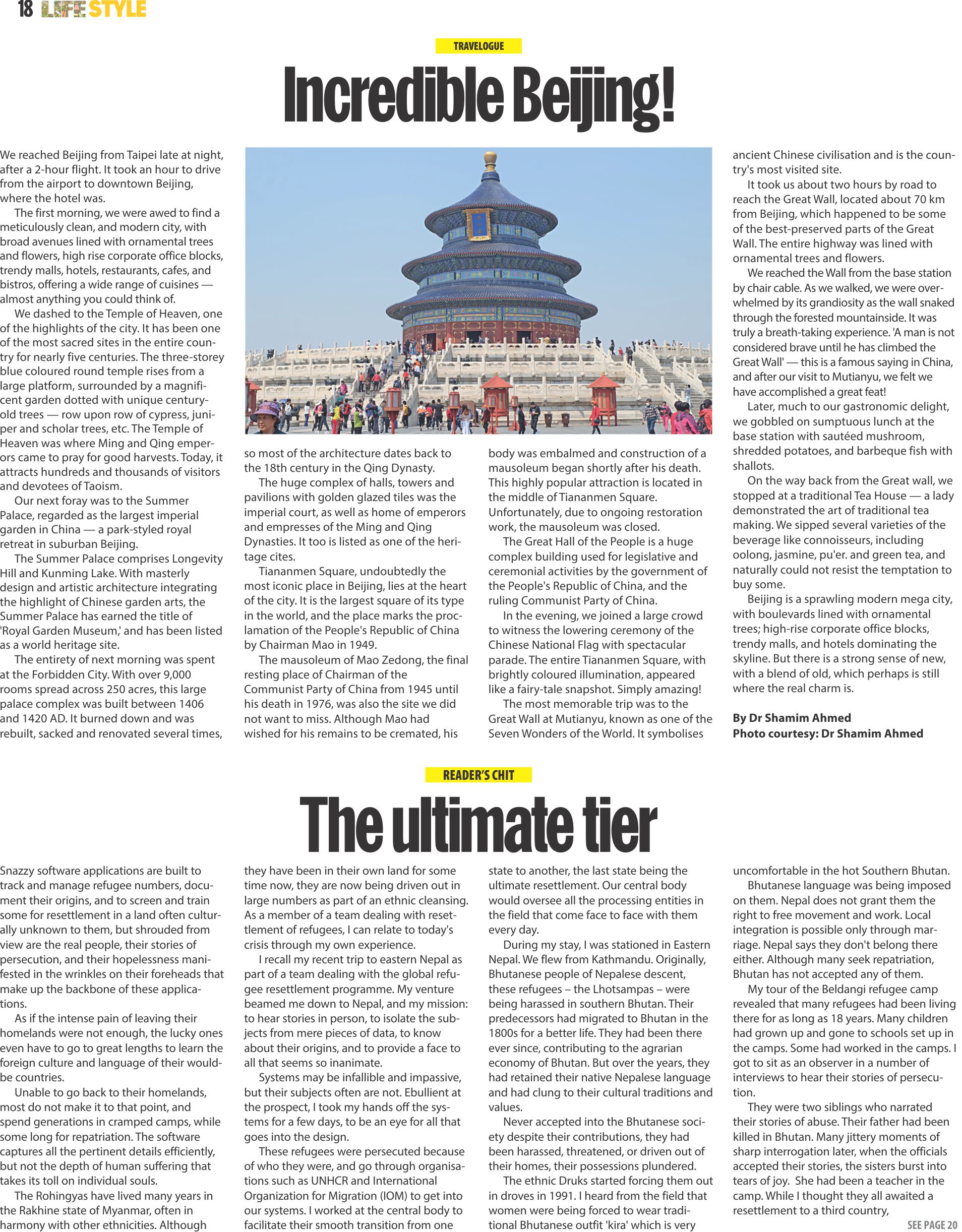 18 LIFE STYLE

TRAVELOGUE

Incredible Beijing!

We reached Beijing from Taipei late at night, after a 2-hour flight. It took an hour to drive from the airport to downtown Beijing, where the hotel was.

The first morning, we were awed to find a meticulously clean, and modern city, with broad avenues lined with ornamental trees and flowers, high rise corporate office blocks, trendy malls, hotels, restaurants, cafes, and bistros, offering a wide range of cuisines — almost anything you could think of.

We dashed to the Temple of Heaven, one of the highlights of the city. It has been one of the most sacred sites in the entire country for nearly five centuries. The three-storey blue coloured round temple rises from a large platform, surrounded by a magnificent garden dotted with unique century-old trees — row upon row of cypress, juniper and scholar trees, etc. The Temple of Heaven was where Ming and Qing emperors came to pray for good harvests. Today, it attracts hundreds and thousands of visitors and devotees of Taoism.

Our next foray was to the Summer Palace, regarded as the largest imperial garden in China — a park-styled royal retreat in suburban Beijing.

The Summer Palace comprises Longevity Hill and Kunming Lake. With masterly design and artistic architecture integrating the highlight of Chinese garden arts, the Summer Palace has earned the title of 'Royal Garden Museum,' and has been listed as a world heritage site.

The entirety of next morning was spent at the Forbidden City. With over 9,000 rooms spread across 250 acres, this large palace complex was built between 1406 and 1420 AD. It burned down and was rebuilt, sacked and renovated several times, so most of the architecture dates back to the 18th century in the Qing Dynasty.

The huge complex of halls, towers and pavilions with golden glazed tiles was the imperial court, as well as home of emperors and empresses of the Ming and Qing Dynasties. It too is listed as one of the heritage cites.

Tiananmen Square, undoubtedly the most iconic place in Beijing, lies at the heart of the city. It is the largest square of its type in the world, and the place marks the proclamation of the People's Republic of China by Chairman Mao in 1949.

The mausoleum of Mao Zedong, the final resting place of Chairman of the Communist Party of China from 1945 until his death in 1976, was also the site we did not want to miss. Although Mao had wished for his remains to be cremated, his body was embalmed and construction of a mausoleum began shortly after his death. This highly popular attraction is located in the middle of Tiananmen Square. Unfortunately, due to ongoing restoration work, the mausoleum was closed.

The Great Hall of the People is a huge complex building used for legislative and ceremonial activities by the government of the People's Republic of China, and the ruling Communist Party of China.

In the evening, we joined a large crowd to witness the lowering ceremony of the Chinese National Flag with spectacular parade. The entire Tiananmen Square, with brightly coloured illumination, appeared like a fairy-tale snapshot. Simply amazing!

The most memorable trip was to the Great Wall at Mutianyu, known as one of the Seven Wonders of the World. It symbolises ancient Chinese civilisation and is the country's most visited site.

It took us about two hours by road to reach the Great Wall, located about 70 km from Beijing, which happened to be some of the best-preserved parts of the Great Wall. The entire highway was lined with ornamental trees and flowers.

We reached the Wall from the base station by chair cable. As we walked, we were overwhelmed by its grandiosity as the wall snaked through the forested mountainside. It was truly a breath-taking experience. 'A man is not considered brave until he has climbed the Great Wall' — this is a famous saying in China, and after our visit to Mutianyu, we felt we have accomplished a great feat!

Later, much to our gastronomic delight, we gobbled on sumptuous lunch at the base station with sautéed mushroom, shredded potatoes, and barbeque fish with shallots.

On the way back from the Great wall, we stopped at a traditional Tea House — a lady demonstrated the art of traditional tea making. We sipped several varieties of the beverage like connoisseurs, including oolong, jasmine, pu'er. and green tea, and naturally could not resist the temptation to buy some.

Beijing is a sprawling modern mega city, with boulevards lined with ornamental trees; high-rise corporate office blocks, trendy malls, and hotels dominating the skyline. But there is a strong sense of new, with a blend of old, which perhaps is still where the real charm is.

By Dr Shamim Ahmed
Photo courtesy: Dr Shamim Ahmed

READER'S CHIT

The ultimate tier

Snazzy software applications are built to track and manage refugee numbers, document their origins, and to screen and train some for resettlement in a land often culturally unknown to them, but shrouded from view are the real people, their stories of persecution, and their hopelessness manifested in the wrinkles on their foreheads that make up the backbone of these applications.

As if the intense pain of leaving their homelands were not enough, the lucky ones even have to go to great lengths to learn the foreign culture and language of their would-be countries.

Unable to go back to their homelands, most do not make it to that point, and spend generations in cramped camps, while some long for repatriation. The software captures all the pertinent details efficiently, but not the depth of human suffering that takes its toll on individual souls.

The Rohingyas have lived many years in the Rakhine state of Myanmar, often in harmony with other ethnicities. Although they have been in their own land for some time now, they are now being driven out in large numbers as part of an ethnic cleansing. As a member of a team dealing with resettlement of refugees, I can relate to today's crisis through my own experience.

I recall my recent trip to eastern Nepal as part of a team dealing with the global refugee resettlement programme. My venture beamed me down to Nepal, and my mission: to hear stories in person, to isolate the subjects from mere pieces of data, to know about their origins, and to provide a face to all that seems so inanimate.

Systems may be infallible and impassive, but their subjects often are not. Ebullient at the prospect, I took my hands off the systems for a few days, to be an eye for all that goes into the design.

These refugees were persecuted because of who they were, and go through organisations such as UNHCR and International Organization for Migration (IOM) to get into our systems. I worked at the central body to facilitate their smooth transition from one state to another, the last state being the ultimate resettlement. Our central body would oversee all the processing entities in the field that come face to face with them every day.

During my stay, I was stationed in Eastern Nepal. We flew from Kathmandu. Originally, Bhutanese people of Nepalese descent, these refugees – the Lhotsampas – were being harassed in southern Bhutan. Their predecessors had migrated to Bhutan in the 1800s for a better life. They had been there ever since, contributing to the agrarian economy of Bhutan. But over the years, they had retained their native Nepalese language and had clung to their cultural traditions and values.

Never accepted into the Bhutanese society despite their contributions, they had been harassed, threatened, or driven out of their homes, their possessions plundered.

The ethnic Druks started forcing them out in droves in 1991. I heard from the field that women were being forced to wear traditional Bhutanese outfit 'kira' which is very uncomfortable in the hot Southern Bhutan.

Bhutanese language was being imposed on them. Nepal does not grant them the right to free movement and work. Local integration is possible only through marriage. Nepal says they don't belong there either. Although many seek repatriation, Bhutan has not accepted any of them.

My tour of the Beldangi refugee camp revealed that many refugees had been living there for as long as 18 years. Many children had grown up and gone to schools set up in the camps. Some had worked in the camps. I got to sit as an observer in a number of interviews to hear their stories of persecution.

They were two siblings who narrated their stories of abuse. Their father had been killed in Bhutan. Many jittery moments of sharp interrogation later, when the officials accepted their stories, the sisters burst into tears of joy. She had been a teacher in the camp. While I thought they all awaited a resettlement to a third country,

SEE PAGE 20